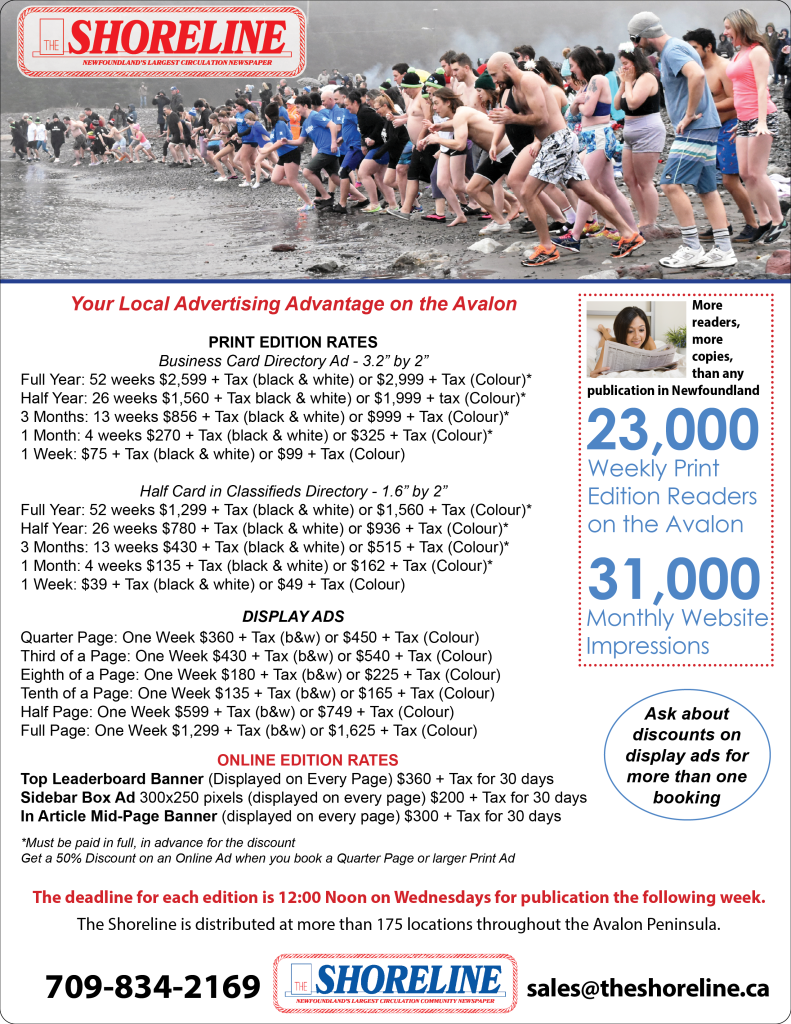 THE SHORELINE
NEWFOUNDLAND'S LARGEST CIRCULATION NEWSPAPER

Your Local Advertising Advantage on the Avalon

PRINT EDITION RATES
Business Card Directory Ad - 3.2" by 2"
Full Year: 52 weeks $2,599 + Tax (black & white) or $2,999 + Tax (Colour)*
Half Year: 26 weeks $1,560 + Tax black & white) or $1,999 + tax (Colour)*
3 Months: 13 weeks $856 + Tax (black & white) or $999 + Tax (Colour)*
1 Month: 4 weeks $270 + Tax (black & white) or $325 + Tax (Colour)*
1 Week: $75 + Tax (black & white) or $99 + Tax (Colour)

Half Card in Classifieds Directory - 1.6" by 2"
Full Year: 52 weeks $1,299 + Tax (black & white) or $1,560 + Tax (Colour)*
Half Year: 26 weeks $780 + Tax (black & white) or $936 + Tax (Colour)*
3 Months: 13 weeks $430 + Tax (black & white) or $515 + Tax (Colour)*
1 Month: 4 weeks $135 + Tax (black & white) or $162 + Tax (Colour)*
1 Week: $39 + Tax (black & white) or $49 + Tax (Colour)

DISPLAY ADS
Quarter Page: One Week $360 + Tax (b&w) or $450 + Tax (Colour)
Third of a Page: One Week $430 + Tax (b&w) or $540 + Tax (Colour)
Eighth of a Page: One Week $180 + Tax (b&w) or $225 + Tax (Colour)
Tenth of a Page: One Week $135 + Tax (b&w) or $165 + Tax (Colour)
Half Page: One Week $599 + Tax (b&w) or $749 + Tax (Colour)
Full Page: One Week $1,299 + Tax (b&w) or $1,625 + Tax (Colour)

ONLINE EDITION RATES
Top Leaderboard Banner (Displayed on Every Page) $360 + Tax for 30 days
Sidebar Box Ad 300x250 pixels (displayed on every page) $200 + Tax for 30 days
In Article Mid-Page Banner (displayed on every page) $300 + Tax for 30 days

*Must be paid in full, in advance for the discount
Get a 50% Discount on an Online Ad when you book a Quarter Page or larger Print Ad

More readers, more copies, than any publication in Newfoundland

23,000 Weekly Print Edition Readers on the Avalon

31,000 Monthly Website Impressions

Ask about discounts on display ads for more than one booking

The deadline for each edition is 12:00 Noon on Wednesdays for publication the following week.

The Shoreline is distributed at more than 175 locations throughout the Avalon Peninsula.

709-834-2169

THE SHORELINE
NEWFOUNDLAND'S LARGEST CIRCULATION COMMUNITY NEWSPAPER

sales@theshoreline.ca